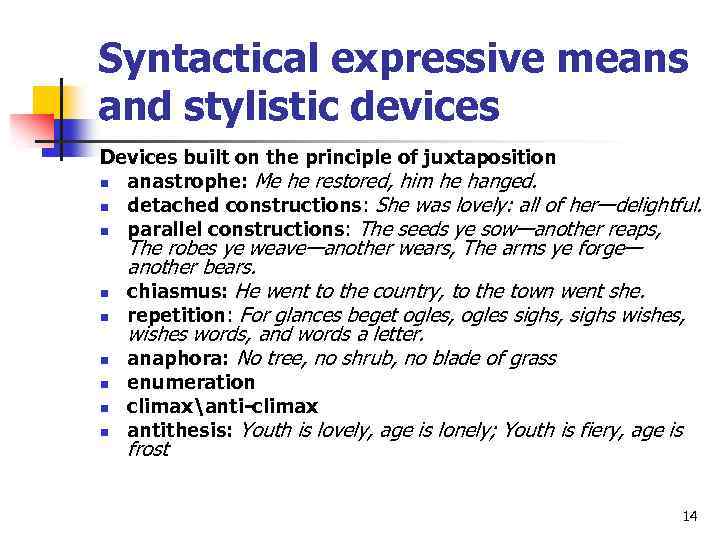 Syntactical expressive means and stylistic devices

Devices built on the principle of juxtaposition

- anastrophe: Me he restored, him he hanged.
- detached constructions: She was lovely: all of her—delightful.
- parallel constructions: The seeds ye sow—another reaps, The robes ye weave—another wears, The arms ye forge—another bears.
- chiasmus: He went to the country, to the town went she.
- repetition: For glances beget ogles, ogles sighs, sighs wishes, wishes words, and words a letter.
- anaphora: No tree, no shrub, no blade of grass
- enumeration
- climax\anti-climax
- antithesis: Youth is lovely, age is lonely; Youth is fiery, age is frost

14